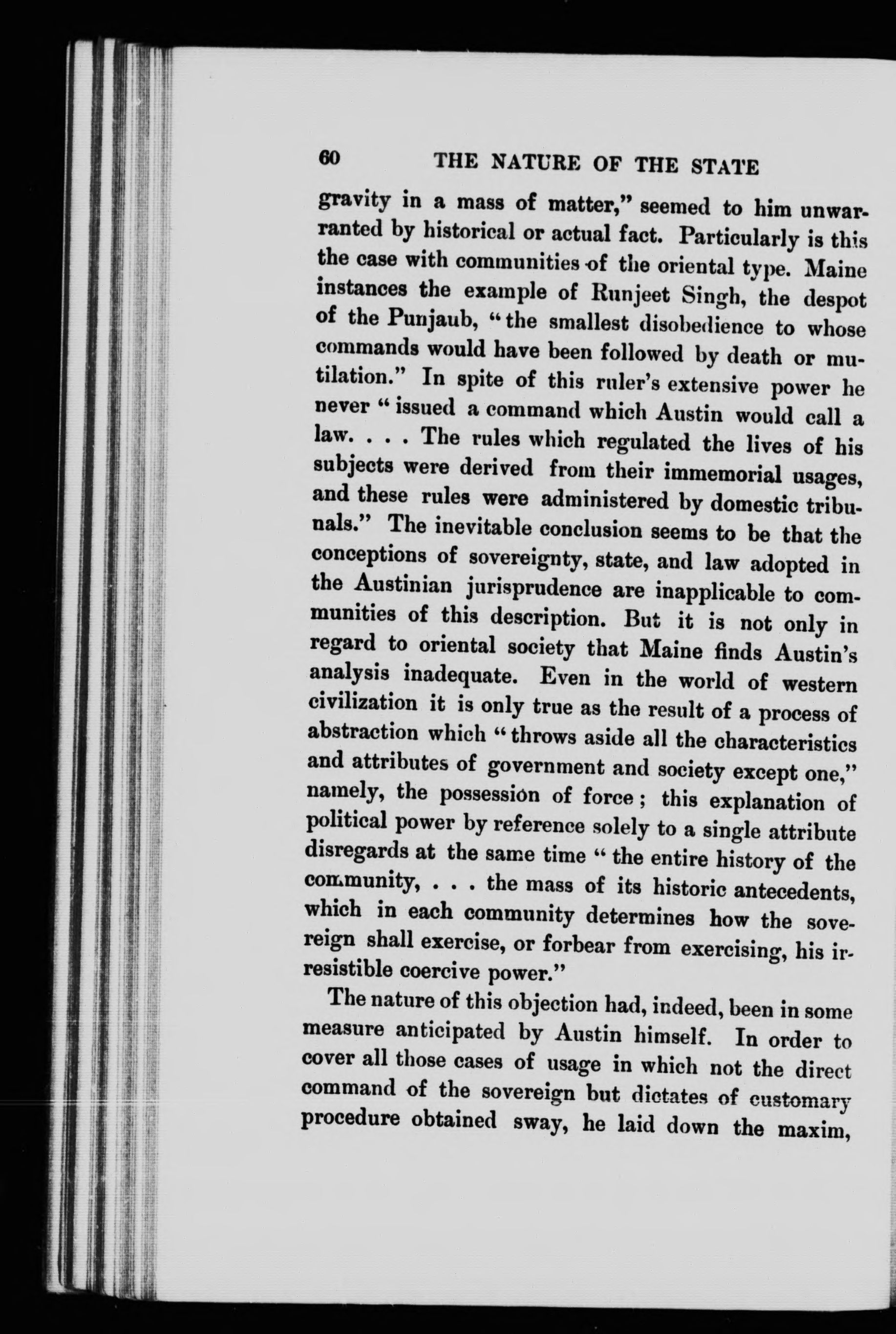 60 THE NATURE OF THE STATE

gravity in a mass of matter," seemed to him unwarranted by historical or actual fact. Particularly is this the case with communities of the oriental type. Maine instances the example of Runjeet Singh, the despot of the Punjaub, "the smallest disobedience to whose commands would have been followed by death or mutilation." In spite of this ruler's extensive power he never "issued a command which Austin would call a law. . . . The rules which regulated the lives of his subjects were derived from their immemorial usages, and these rules were administered by domestic tribunals." The inevitable conclusion seems to be that the conceptions of sovereignty, state, and law adopted in the Austinian jurisprudence are inapplicable to communities of this description. But it is not only in regard to oriental society that Maine finds Austin's analysis inadequate. Even in the world of western civilization it is only true as the result of a process of abstraction which "throws aside all the characteristics and attributes of government and society except one," namely, the possession of force; this explanation of political power by reference solely to a single attribute disregards at the same time "the entire history of the community, . . . the mass of its historic antecedents, which in each community determines how the sovereign shall exercise, or forbear from exercising, his irresistible coercive power."

The nature of this objection had, indeed, been in some measure anticipated by Austin himself. In order to cover all those cases of usage in which not the direct command of the sovereign but dictates of customary procedure obtained sway, he laid down the maxim,